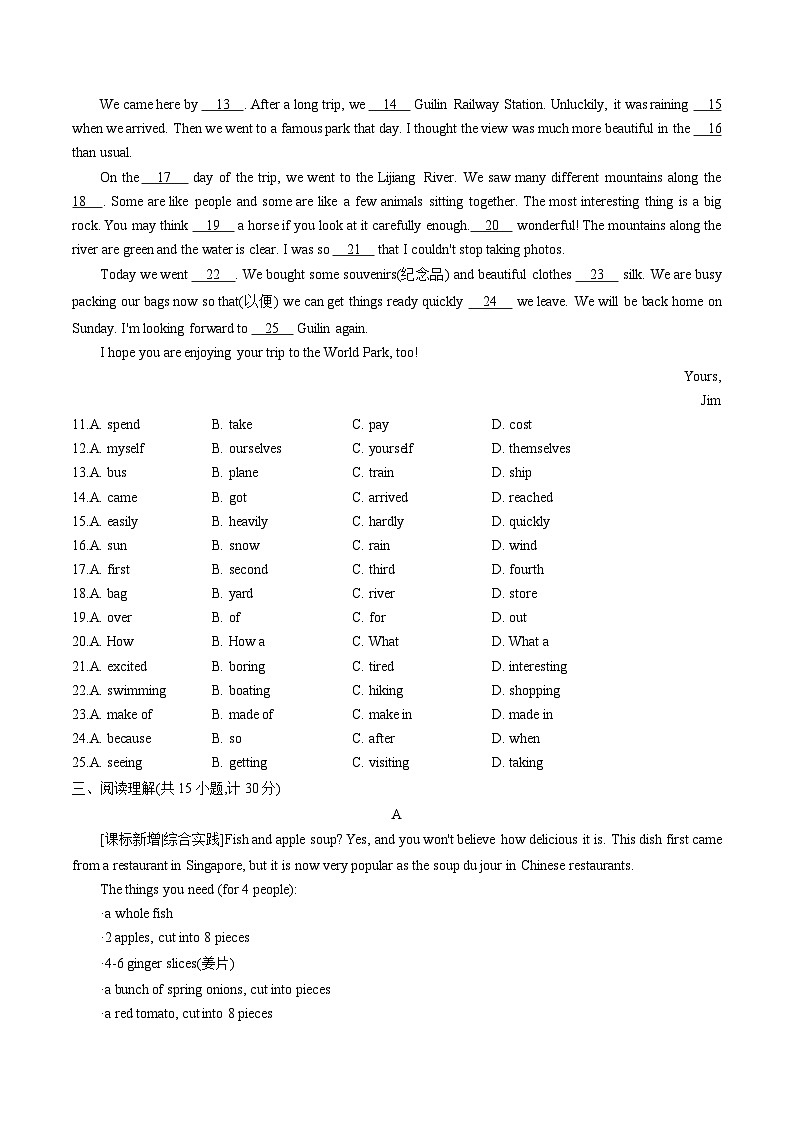 We came here by __13__. After a long trip, we __14__ Guilin Railway Station. Unluckily, it was raining __15__ when we arrived. Then we went to a famous park that day. I thought the view was much more beautiful in the __16__ than usual.

On the __17__ day of the trip, we went to the Lijiang River. We saw many different mountains along the __18__. Some are like people and some are like a few animals sitting together. The most interesting thing is a big rock. You may think __19__ a horse if you look at it carefully enough. __20__ wonderful! The mountains along the river are green and the water is clear. I was so __21__ that I couldn't stop taking photos.

Today we went __22__. We bought some souvenirs(纪念品) and beautiful clothes __23__ silk. We are busy packing our bags now so that(以便) we can get things ready quickly __24__ we leave. We will be back home on Sunday. I'm looking forward to __25__ Guilin again.

I hope you are enjoying your trip to the World Park, too!

Yours,
Jim

| | | | |
|---|---|---|---|
| 11.A. spend | B. take | C. pay | D. cost |
| 12.A. myself | B. ourselves | C. yourself | D. themselves |
| 13.A. bus | B. plane | C. train | D. ship |
| 14.A. came | B. got | C. arrived | D. reached |
| 15.A. easily | B. heavily | C. hardly | D. quickly |
| 16.A. sun | B. snow | C. rain | D. wind |
| 17.A. first | B. second | C. third | D. fourth |
| 18.A. bag | B. yard | C. river | D. store |
| 19.A. over | B. of | C. for | D. out |
| 20.A. How | B. How a | C. What | D. What a |
| 21.A. excited | B. boring | C. tired | D. interesting |
| 22.A. swimming | B. boating | C. hiking | D. shopping |
| 23.A. make of | B. made of | C. make in | D. made in |
| 24.A. because | B. so | C. after | D. when |
| 25.A. seeing | B. getting | C. visiting | D. taking |

三、阅读理解(共 15 小题,计 30 分)

A

[课标新增|综合实践]Fish and apple soup? Yes, and you won't believe how delicious it is. This dish first came from a restaurant in Singapore, but it is now very popular as the soup du jour in Chinese restaurants.

The things you need (for 4 people):

·a whole fish

·2 apples, cut into 8 pieces

·4-6 ginger slices(姜片)

·a bunch of spring onions, cut into pieces

·a red tomato, cut into 8 pieces